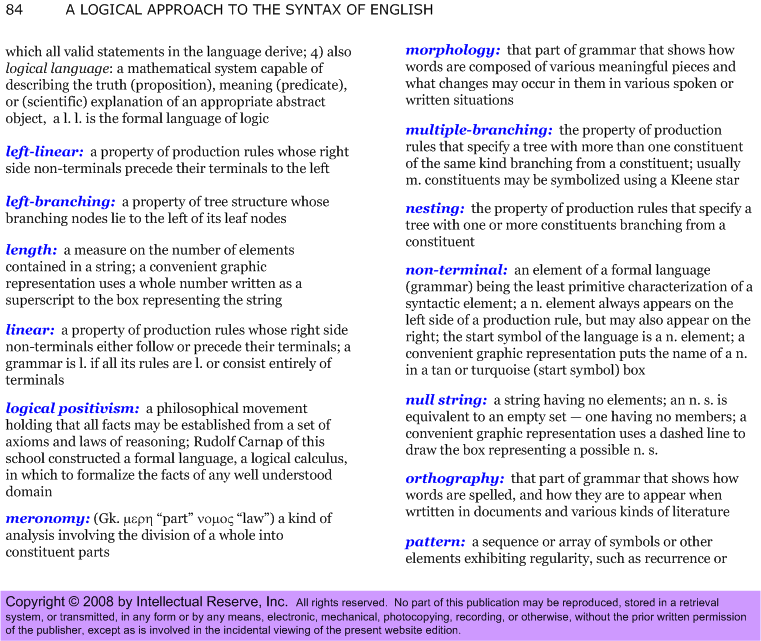 84 A LOGICAL APPROACH TO THE SYNTAX OF ENGLISH

which all valid statements in the language derive; 4) also logical language: a mathematical system capable of describing the truth (proposition), meaning (predicate), or (scientific) explanation of an appropriate abstract object, a l. l. is the formal language of logic

left-linear: a property of production rules whose right side non-terminals precede their terminals to the left

left-branching: a property of tree structure whose branching nodes lie to the left of its leaf nodes

length: a measure on the number of elements contained in a string; a convenient graphic representation uses a whole number written as a superscript to the box representing the string

linear: a property of production rules whose right side non-terminals either follow or precede their terminals; a grammar is l. if all its rules are l. or consist entirely of terminals

logical positivism: a philosophical movement holding that all facts may be established from a set of axioms and laws of reasoning; Rudolf Carnap of this school constructed a formal language, a logical calculus, in which to formalize the facts of any well understood domain

meronomy: (Gk. μερη "part" νομος "law") a kind of analysis involving the division of a whole into constituent parts

morphology: that part of grammar that shows how words are composed of various meaningful pieces and what changes may occur in them in various spoken or written situations

multiple-branching: the property of production rules that specify a tree with more than one constituent of the same kind branching from a constituent; usually m. constituents may be symbolized using a Kleene star

nesting: the property of production rules that specify a tree with one or more constituents branching from a constituent

non-terminal: an element of a formal language (grammar) being the least primitive characterization of a syntactic element; a n. element always appears on the left side of a production rule, but may also appear on the right; the start symbol of the language is a n. element; a convenient graphic representation puts the name of a n. in a tan or turquoise (start symbol) box

null string: a string having no elements; an n. s. is equivalent to an empty set — one having no members; a convenient graphic representation uses a dashed line to draw the box representing a possible n. s.

orthography: that part of grammar that shows how words are spelled, and how they are to appear when wrtitten in documents and various kinds of literature

pattern: a sequence or array of symbols or other elements exhibiting regularity, such as recurrence or

Copyright © 2008 by Intellectual Reserve, Inc. All rights reserved. No part of this publication may be reproduced, stored in a retrieval system, or transmitted, in any form or by any means, electronic, mechanical, photocopying, recording, or otherwise, without the prior written permission of the publisher, except as is involved in the incidental viewing of the present website edition.